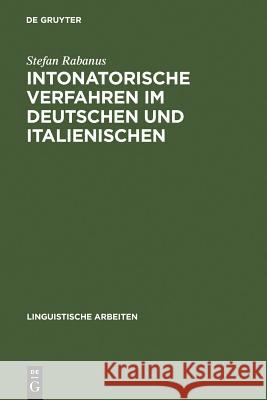 DE GRUYTER

Stefan Rabanus

INTONATORISCHE VERFAHREN IM DEUTSCHEN UND ITALIENISCHEN

LINGUISTISCHE ARBEITEN

DE G

Kraina Książek